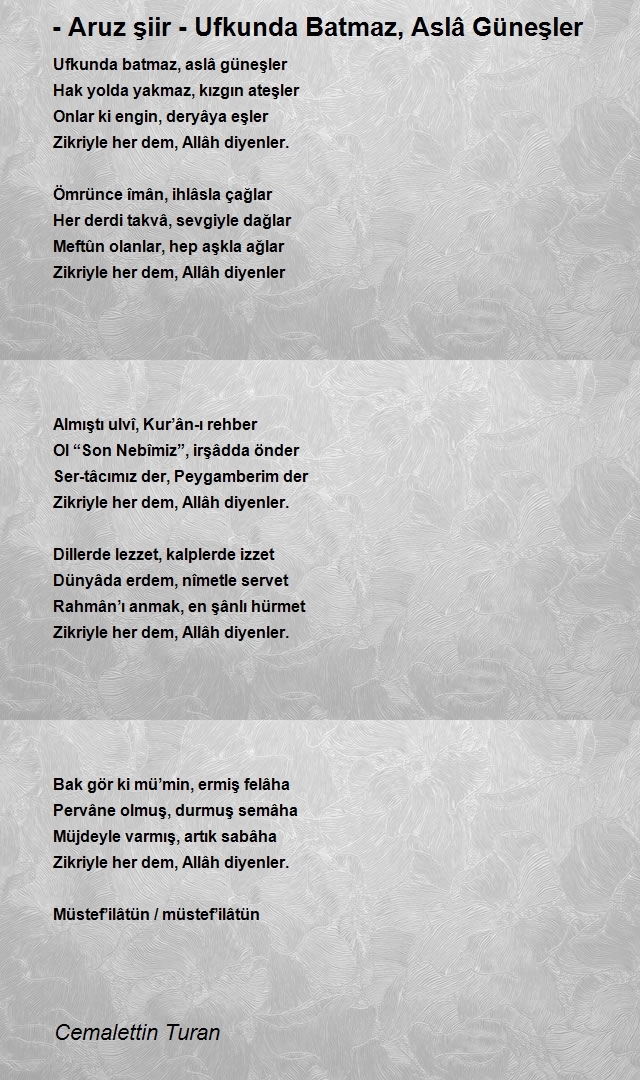 - Aruz şiir - Ufkunda Batmaz, Aslâ Güneşler

Ufkunda batmaz, aslâ güneşler
Hak yolda yakmaz, kızgın ateşler
Onlar ki engin, deryâya eşler
Zikriyle her dem, Allâh diyenler.

Ömrünce îmân, ihlâsla çağlar
Her derdi takvâ, sevgiyle dağlar
Meftûn olanlar, hep aşkla ağlar
Zikriyle her dem, Allâh diyenler

Almıştı ulvî, Kur'ân-ı rehber
Ol "Son Nebîmiz", irşâdda önder
Ser-tâcımız der, Peygamberim der
Zikriyle her dem, Allâh diyenler.

Dillerde lezzet, kalplerde izzet
Dünyâda erdem, nîmetle servet
Rahmân'ı anmak, en şânlı hürmet
Zikriyle her dem, Allâh diyenler.

Bak gör ki mü'min, ermiş felâha
Pervâne olmuş, durmuş semâha
Müjdeyle varmış, artık sabâha
Zikriyle her dem, Allâh diyenler.

Müstef'ilâtün / müstef'ilâtün

Cemalettin Turan